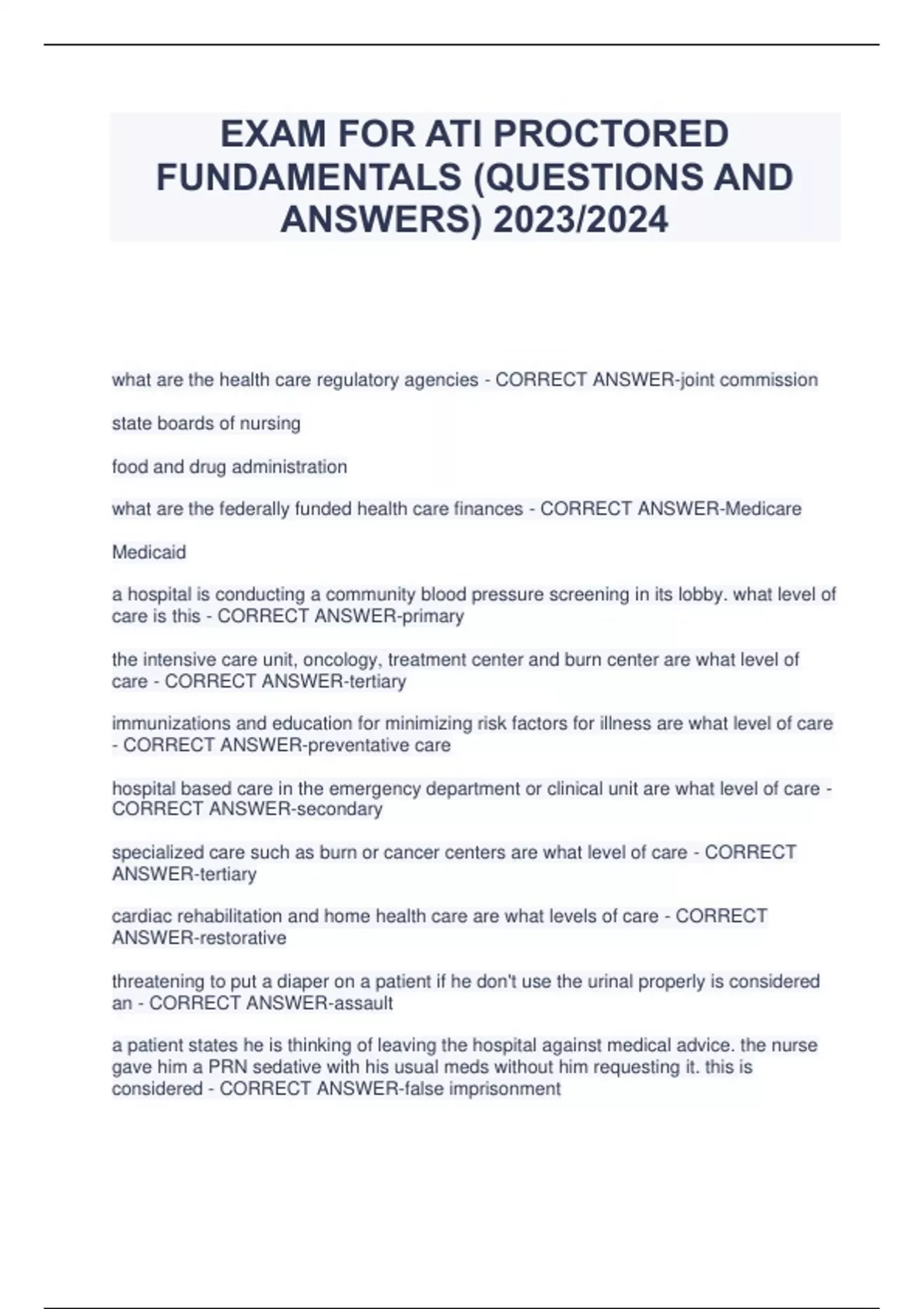 EXAM FOR ATI PROCTORED FUNDAMENTALS (QUESTIONS AND ANSWERS) 2023/2024

what are the health care regulatory agencies - CORRECT ANSWER-joint commission

state boards of nursing

food and drug administration

what are the federally funded health care finances - CORRECT ANSWER-Medicare

Medicaid

a hospital is conducting a community blood pressure screening in its lobby. what level of care is this - CORRECT ANSWER-primary

the intensive care unit, oncology, treatment center and burn center are what level of care - CORRECT ANSWER-tertiary

immunizations and education for minimizing risk factors for illness are what level of care - CORRECT ANSWER-preventative care

hospital based care in the emergency department or clinical unit are what level of care - CORRECT ANSWER-secondary

specialized care such as burn or cancer centers are what level of care - CORRECT ANSWER-tertiary

cardiac rehabilitation and home health care are what levels of care - CORRECT ANSWER-restorative

threatening to put a diaper on a patient if he don't use the urinal properly is considered an - CORRECT ANSWER-assault

a patient states he is thinking of leaving the hospital against medical advice. the nurse gave him a PRN sedative with his usual meds without him requesting it. this is considered - CORRECT ANSWER-false imprisonment